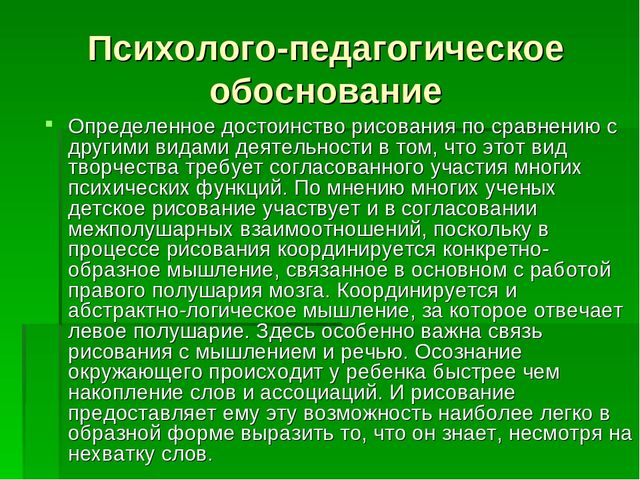 Психолого-педагогическое обоснование

Определенное достоинство рисования по сравнению с другими видами деятельности в том, что этот вид творчества требует согласованного участия многих психических функций. По мнению многих ученых детское рисование участвует и в согласовании межполушарных взаимоотношений, поскольку в процессе рисования координируется конкретно-образное мышление, связанное в основном с работой правого полушария мозга. Координируется и абстрактно-логическое мышление, за которое отвечает левое полушарие. Здесь особенно важна связь рисования с мышлением и речью. Осознание окружающего происходит у ребенка быстрее чем накопление слов и ассоциаций. И рисование предоставляет ему эту возможность наиболее легко в образной форме выразить то, что он знает, несмотря на нехватку слов.